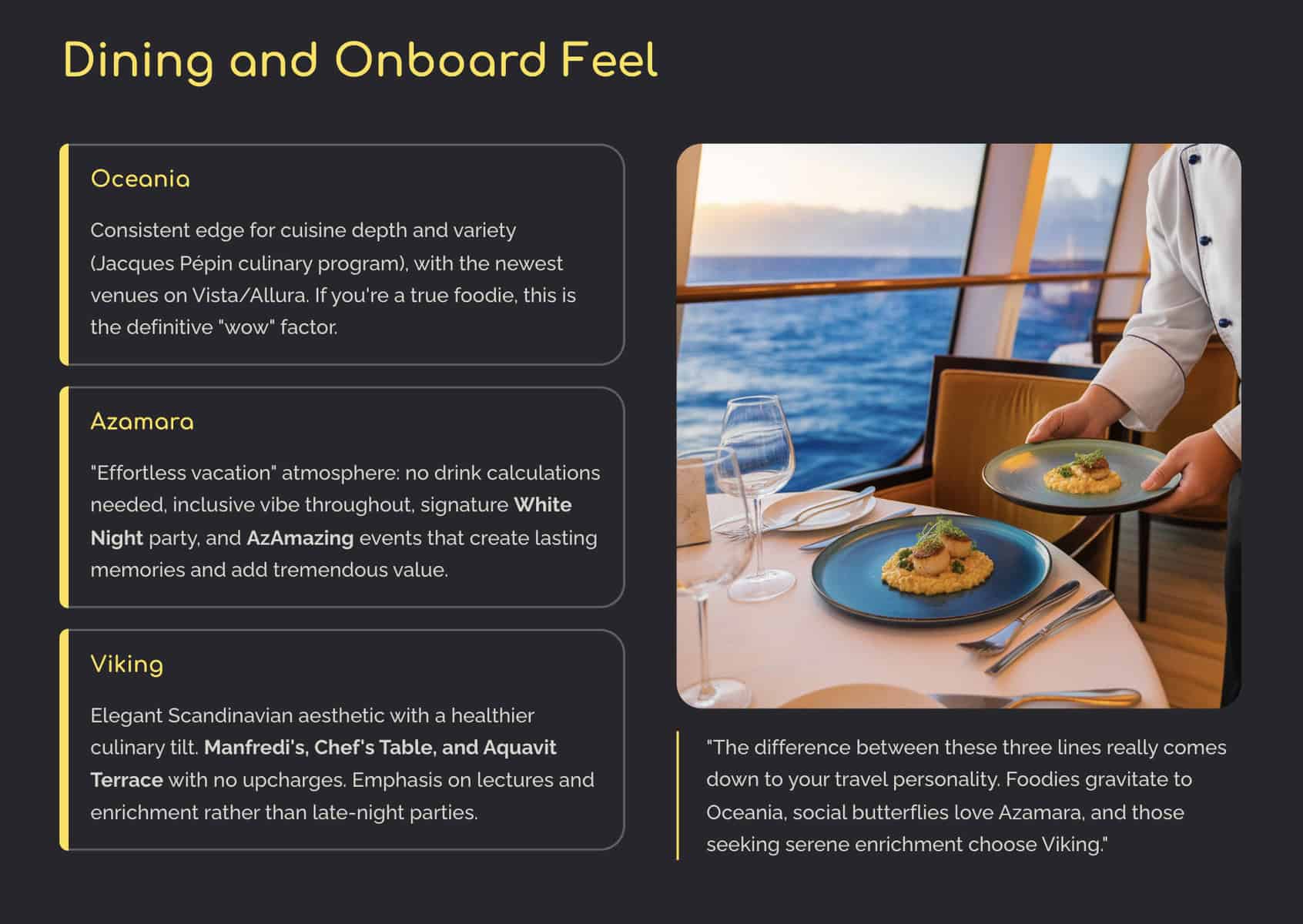 Dining and Onboard Feel

Oceania

Consistent edge for cuisine depth and variety (Jacques Pépin culinary program), with the newest venues on Vista/Allura. If you're a true foodie, this is the definitive "wow" factor.

Azamara

"Effortless vacation" atmosphere: no drink calculations needed, inclusive vibe throughout, signature White Night party, and AzAmazing events that create lasting memories and add tremendous value.

Viking

Elegant Scandinavian aesthetic with a healthier culinary tilt. Manfredi's, Chef's Table, and Aquavit Terrace with no upcharges. Emphasis on lectures and enrichment rather than late-night parties.

"The difference between these three lines really comes down to your travel personality. Foodies gravitate to Oceania, social butterflies love Azamara, and those seeking serene enrichment choose Viking."